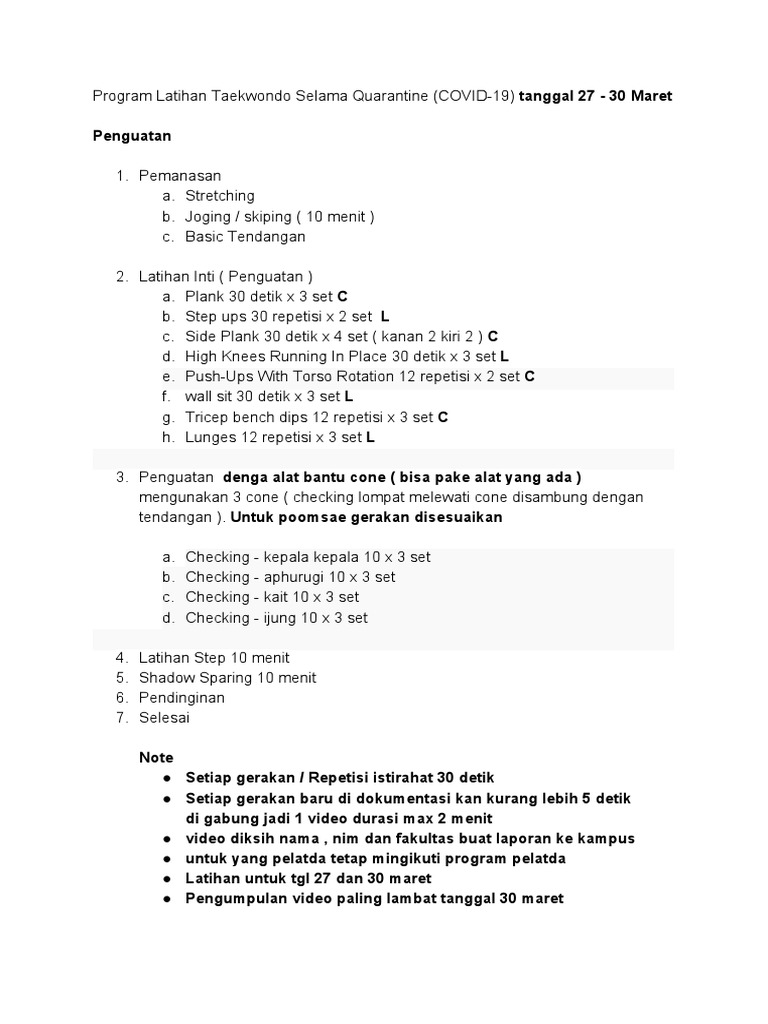 Program Latihan Taekwondo Selama Quarantine (COVID-19) tanggal 27 - 30 Maret

Penguatan

1. Pemanasan
a. Stretching
b. Joging / skiping ( 10 menit )
c. Basic Tendangan

2. Latihan Inti ( Penguatan )
a. Plank 30 detik x 3 set C
b. Step ups 30 repetisi x 2 set L
c. Side Plank 30 detik x 4 set ( kanan 2 kiri 2 ) C
d. High Knees Running In Place 30 detik x 3 set L
e. Push-Ups With Torso Rotation 12 repetisi x 2 set C
f. wall sit 30 detik x 3 set L
g. Tricep bench dips 12 repetisi x 3 set C
h. Lunges 12 repetisi x 3 set L

3. Penguatan denga alat bantu cone ( bisa pake alat yang ada ) mengunakan 3 cone ( checking lompat melewati cone disambung dengan tendangan ). Untuk poomsae gerakan disesuaikan

a. Checking - kepala kepala 10 x 3 set
b. Checking - aphurugi 10 x 3 set
c. Checking - kait 10 x 3 set
d. Checking - ijung 10 x 3 set

4. Latihan Step 10 menit
5. Shadow Sparing 10 menit
6. Pendinginan
7. Selesai

Note
● Setiap gerakan / Repetisi istirahat 30 detik
● Setiap gerakan baru di dokumentasi kan kurang lebih 5 detik di gabung jadi 1 video durasi max 2 menit
● video diksih nama , nim dan fakultas buat laporan ke kampus
● untuk yang pelatda tetap mingikuti program pelatda
● Latihan untuk tgl 27 dan 30 maret
● Pengumpulan video paling lambat tanggal 30 maret